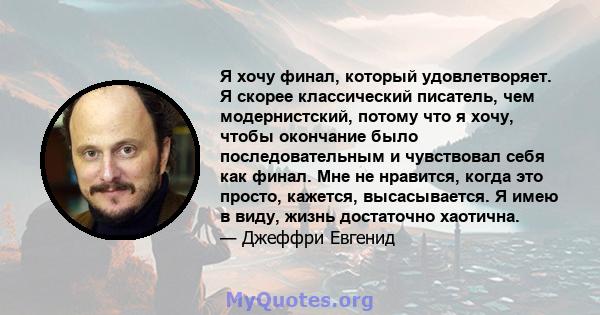 Я хочу финал, который удовлетворяет. Я скорее классический писатель, чем модернистский, потому что я хочу, чтобы окончание было последовательным и чувствовал себя как финал. Мне не нравится, когда это просто, кажется, высасывается. Я имею в виду, жизнь достаточно хаотична.
— Джеффри Евгенид

MyQuotes.org